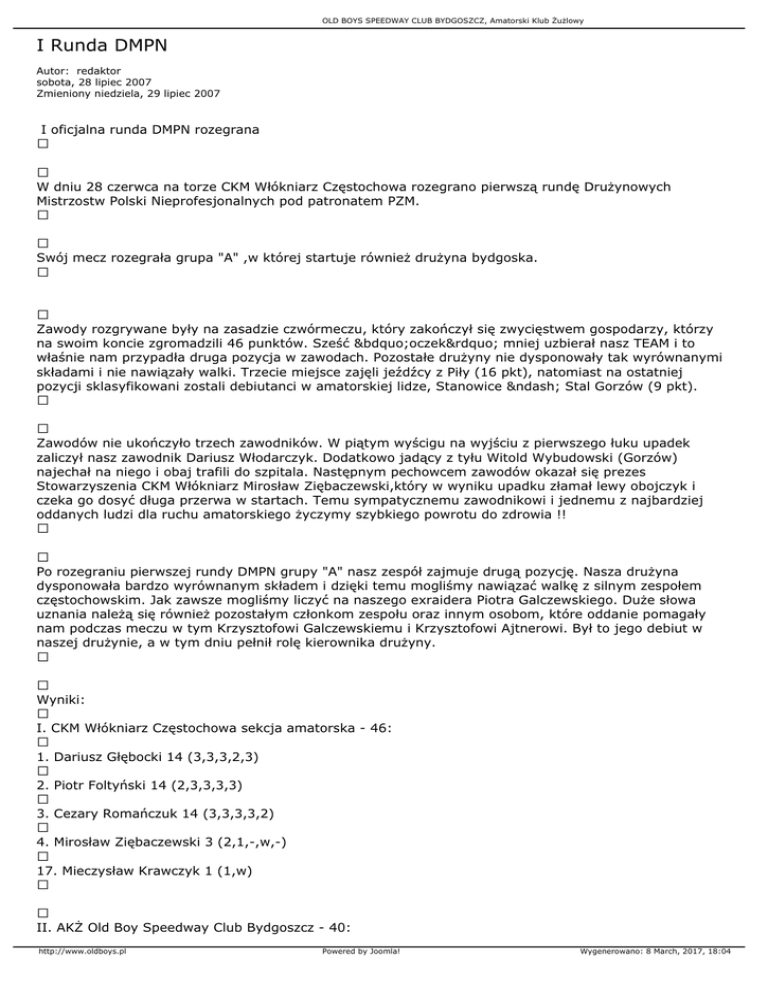 OLD BOYS SPEEDWAY CLUB BYDGOSZCZ, Amatorski Klub Żużlowy

I Runda DMPN

Autor: redaktor
sobota, 28 lipiec 2007
Zmieniony niedziela, 29 lipiec 2007

I oficjalna runda DMPN rozegrana
□

□
W dniu 28 czerwca na torze CKM Włókniarz Częstochowa rozegrano pierwszą rundę Drużynowych Mistrzostw Polski Nieprofesjonalnych pod patronatem PZM.
□

□
Swój mecz rozegrała grupa "A" ,w której startuje również drużyna bydgoska.
□

□
Zawody rozgrywane były na zasadzie czwórmeczu, który zakończył się zwycięstwem gospodarzy, którzy na swoim koncie zgromadzili 46 punktów. Sześć &bdquo;oczek&rdquo; mniej uzbierał nasz TEAM i to właśnie nam przypadła druga pozycja w zawodach. Pozostałe drużyny nie dysponowały tak wyrównanymi składami i nie nawiązały walki. Trzecie miejsce zajęli jeźdźcy z Piły (16 pkt), natomiast na ostatniej pozycji sklasyfikowani zostali debiutanci w amatorskiej lidze, Stanowice &ndash; Stal Gorzów (9 pkt).
□

□
Zawodów nie ukończyło trzech zawodników. W piątym wyścigu na wyjściu z pierwszego łuku upadek zaliczył nasz zawodnik Dariusz Włodarczyk. Dodatkowo jadący z tyłu Witold Wybudowski (Gorzów) najechał na niego i obaj trafili do szpitala. Następnym pechowcem zawodów okazał się prezes Stowarzyszenia CKM Włókniarz Mirosław Ziębaczewski,który w wyniku upadku złamał lewy obojczyk i czeka go dosyć długa przerwa w startach. Temu sympatycznemu zawodnikowi i jednemu z najbardziej oddanych ludzi dla ruchu amatorskiego życzymy szybkiego powrotu do zdrowia !!
□

□
Po rozegraniu pierwszej rundy DMPN grupy "A" nasz zespół zajmuje drugą pozycję. Nasza drużyna dysponowała bardzo wyrównanym składem i dzięki temu mogliśmy nawiązać walkę z silnym zespołem częstochowskim. Jak zawsze mogliśmy liczyć na naszego exraidera Piotra Galczewskiego. Duże słowa uznania należą się również pozostałym członkom zespołu oraz innym osobom, które oddanie pomagały nam podczas meczu w tym Krzysztofowi Galczewskiemu i Krzysztofowi Ajtnerowi. Był to jego debiut w naszej drużynie, a w tym dniu pełnił rolę kierownika drużyny.
□

□
Wyniki:
□
I. CKM Włókniarz Częstochowa sekcja amatorska - 46:
□
1. Dariusz Głębocki 14 (3,3,3,2,3)
□
2. Piotr Foltyński 14 (2,3,3,3,3)
□
3. Cezary Romańczuk 14 (3,3,3,3,2)
□
4. Mirosław Ziębaczewski 3 (2,1,-,w,-)
□
17. Mieczysław Krawczyk 1 (1,w)
□

□
II. AKŻ Old Boy Speedway Club Bydgoszcz - 40:

http://www.oldboys.pl
Powered by Joomla!
Wygenerowano: 8 March, 2017, 18:04